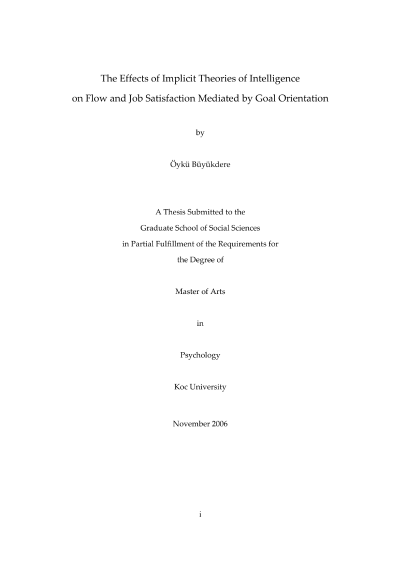 The Effects of Implicit Theories of Intelligence on Flow and Job Satisfaction Mediated by Goal Orientation

by

Öykü Büyükdere

A Thesis Submitted to the Graduate School of Social Sciences in Partial Fulfillment of the Requirements for the Degree of

Master of Arts

in

Psychology

Koc University

November 2006

i